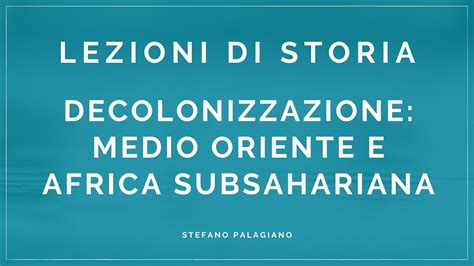 LEZIONI DI STORIA

DECOLONIZZAZIONE: MEDIO ORIENTE E AFRICA SUBSAHARIANA

STEFANO PALAGIANO